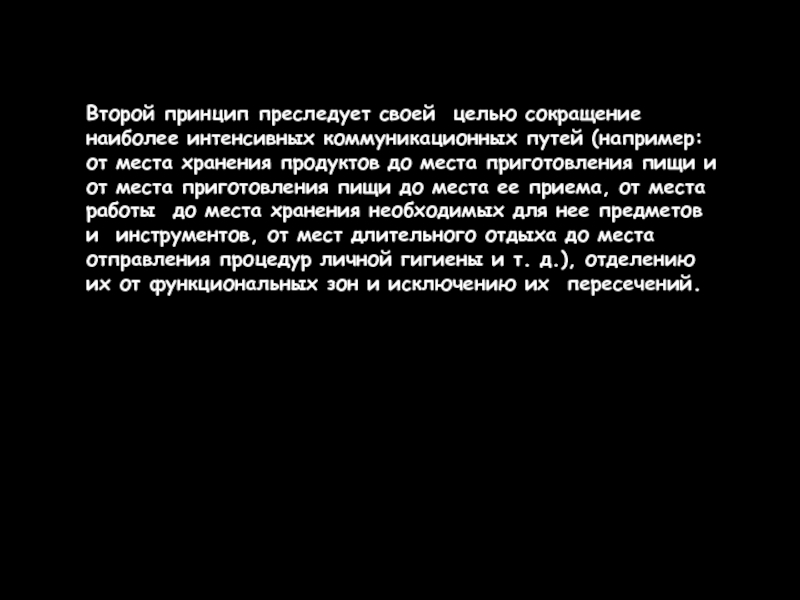 Второй принцип преследует своей целью сокращение наиболее интенсивных коммуникационных путей (например: от места хранения продуктов до места приготовления пищи и от места приготовления пищи до места ее приема, от места работы до места хранения необходимых для нее предметов и инструментов, от мест длительного отдыха до места отправления процедур личной гигиены и т. д.), отделению их от функциональных зон и исключению их пересечений.